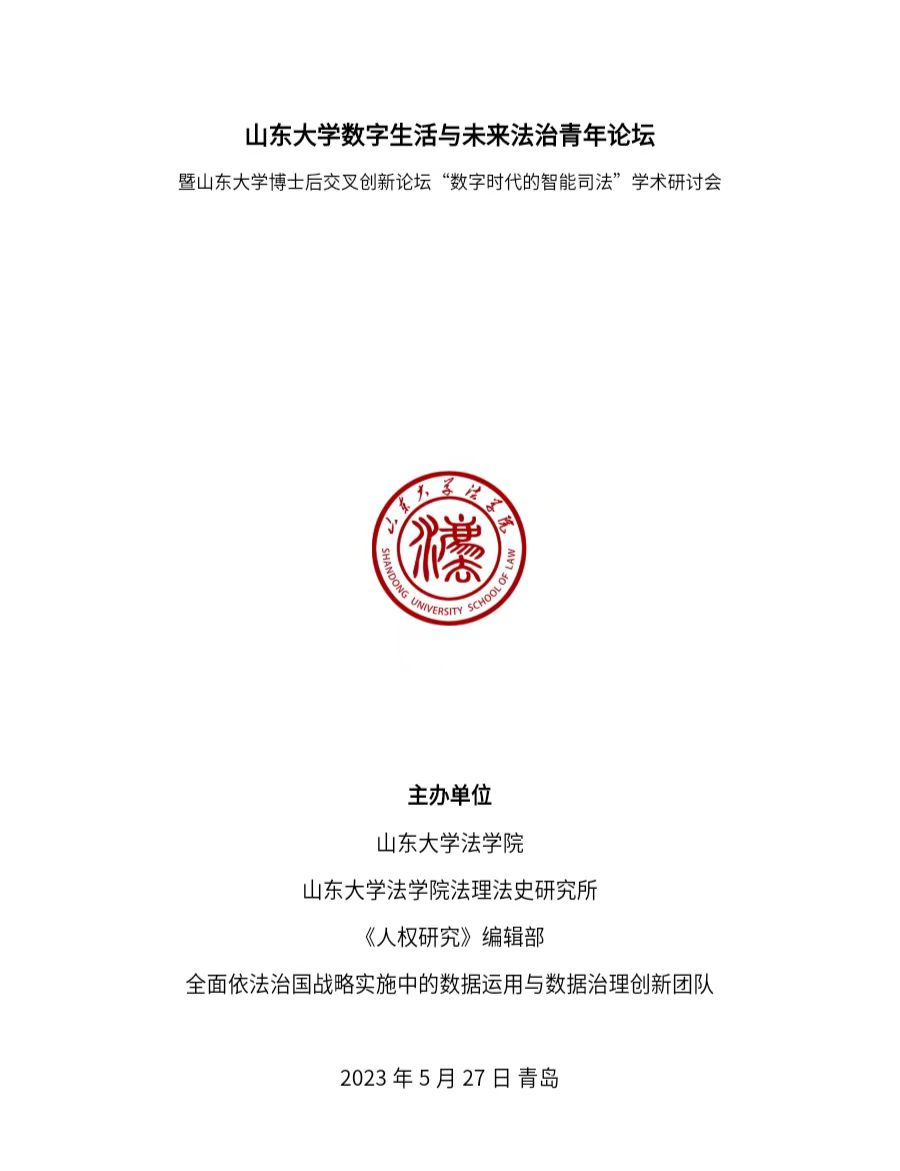 山东大学数字生活与未来法治青年论坛

暨山东大学博士后交叉创新论坛“数字时代的智能司法”学术研讨会

山东大学法学院

SHANDONG UNIVERSITY SCHOOL OF LAW

主办单位

山东大学法学院

山东大学法学院法理法史研究所

《人权研究》编辑部

全面依法治国战略实施中的数据运用与数据治理创新团队

2023 年 5 月 27 日 青岛